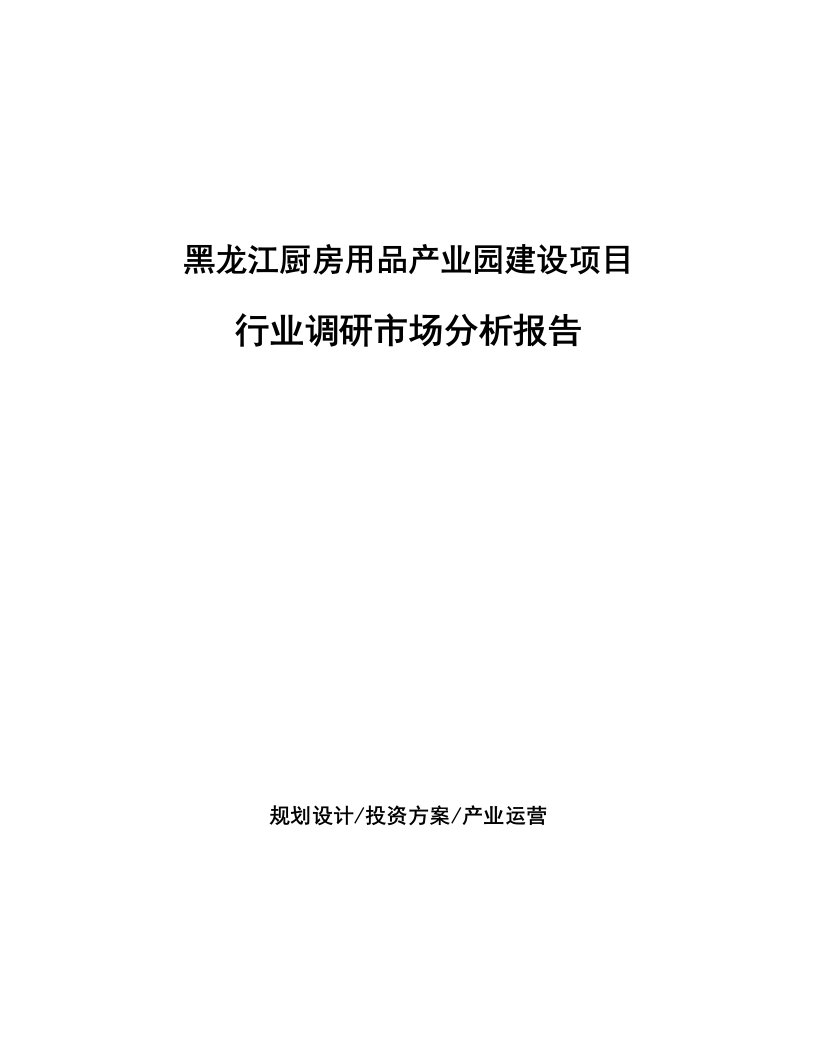 黑龙江厨房用品产业园建设项目

行业调研市场分析报告

规划设计/投资方案/产业运营